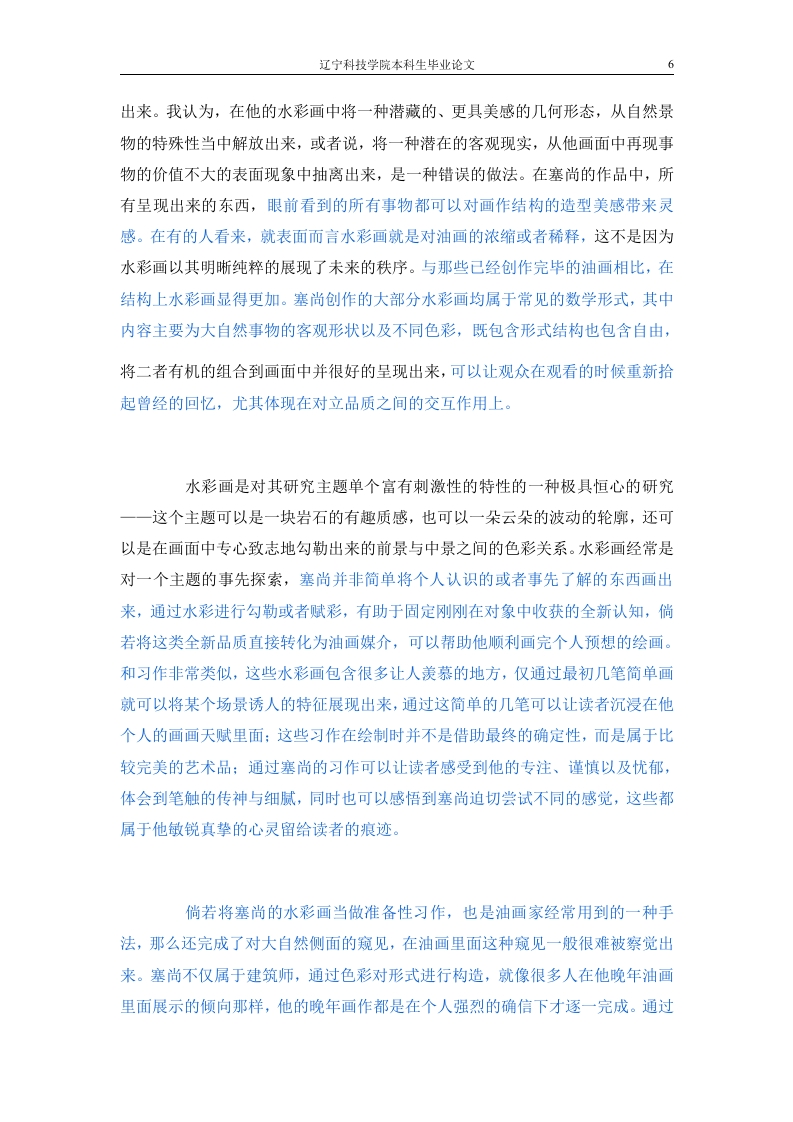 辽宁科技学院本科生毕业论文 6

出来。我认为，在他的水彩画中将一种潜藏的、更具美感的几何形态，从自然景物的特殊性当中解放出来，或者说，将一种潜在的客观现实，从他画面中再现事物的价值不大的表面现象中抽离出来，是一种错误的做法。在塞尚的作品中，所有呈现出来的东西，眼前看到的所有事物都可以对画作结构的造型美感带来灵感。在有的人看来，就表面而言水彩画就是对油画的浓缩或者稀释，这不是因为水彩画以其明晰纯粹的展现了未来的秩序。与那些已经创作完毕的油画相比，在结构上水彩画显得更加。塞尚创作的大部分水彩画均属于常见的数学形式，其中内容主要为大自然事物的客观形状以及不同色彩，既包含形式结构也包含自由，将二者有机的组合到画面中并很好的呈现出来，可以让观众在观看的时候重新拾起曾经的回忆，尤其体现在对立品质之间的交互作用上。

水彩画是对其研究主题单个富有刺激性的特性的一种极具恒心的研究——这个主题可以是一块岩石的有趣质感，也可以一朵云朵的波动的轮廓，还可以是在画面中专心致志地勾勒出来的前景与中景之间的色彩关系。水彩画经常是对一个主题的事先探索，塞尚并非简单将个人认识的或者事先了解的东西画出来，通过水彩进行勾勒或者赋彩，有助于固定刚刚在对象中收获的全新认知，倘若将这类全新品质直接转化为油画媒介，可以帮助他顺利画完个人预想的绘画。和习作非常类似，这些水彩画包含很多让人羡慕的地方，仅通过最初几笔简单画就可以将某个场景诱人的特征展现出来，通过这简单的几笔可以让读者沉浸在他个人的画画天赋里面；这些习作在绘制时并不是借助最终的确定性，而是属于比较完美的艺术品；通过塞尚的习作可以让读者感受到他的专注、谨慎以及忧郁，体会到笔触的传神与细腻，同时也可以感悟到塞尚迫切尝试不同的感觉，这些都属于他敏锐真挚的心灵留给读者的痕迹。

倘若将塞尚的水彩画当做准备性习作，也是油画家经常用到的一种手法，那么还完成了对大自然侧面的窥见，在油画里面这种窥见一般很难被察觉出来。塞尚不仅属于建筑师，通过色彩对形式进行构造，就像很多人在他晚年油画里面展示的倾向那样，他的晚年画作都是在个人强烈的确信下才逐一完成。通过